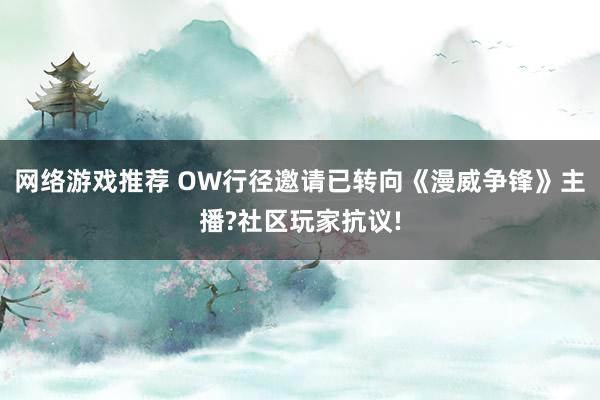 网络游戏推荐 OW行径邀请已转向《漫威争锋》主播?社区玩家抗议!